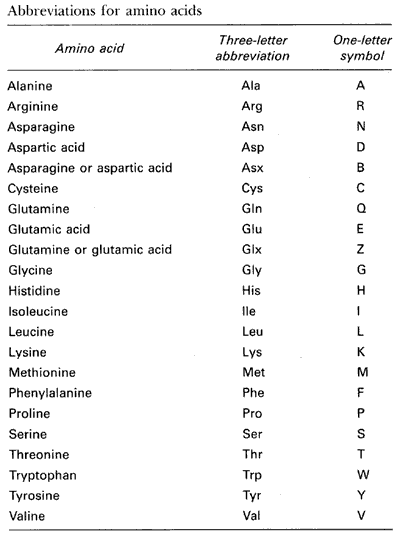 Abbreviations for amino acids

| Amino acid | Three-letter abbreviation | One-letter symbol |
|---|---|---|
| Alanine | Ala | A |
| Arginine | Arg | R |
| Asparagine | Asn | N |
| Aspartic acid | Asp | D |
| Asparagine or aspartic acid | Asx | B |
| Cysteine | Cys | C |
| Glutamine | Gln | Q |
| Glutamic acid | Glu | E |
| Glutamine or glutamic acid | Glx | Z |
| Glycine | Gly | G |
| Histidine | His | H |
| Isoleucine | Ile | I |
| Leucine | Leu | L |
| Lysine | Lys | K |
| Methionine | Met | M |
| Phenylalanine | Phe | F |
| Proline | Pro | P |
| Serine | Ser | S |
| Threonine | Thr | T |
| Tryptophan | Trp | W |
| Tyrosine | Tyr | Y |
| Valine | Val | V |